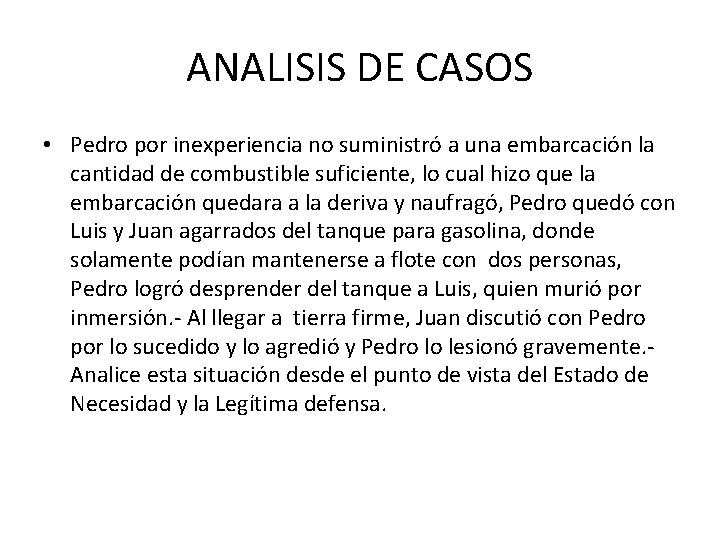 ANALISIS DE CASOS

• Pedro por inexperiencia no suministró a una embarcación la cantidad de combustible suficiente, lo cual hizo que la embarcación quedara a la deriva y naufragó, Pedro quedó con Luis y Juan agarrados del tanque para gasolina, donde solamente podían mantenerse a flote con dos personas, Pedro logró desprender del tanque a Luis, quien murió por inmersión.- Al llegar a tierra firme, Juan discutió con Pedro por lo sucedido y lo agredió y Pedro lo lesionó gravemente.- Analice esta situación desde el punto de vista del Estado de Necesidad y la Legítima defensa.